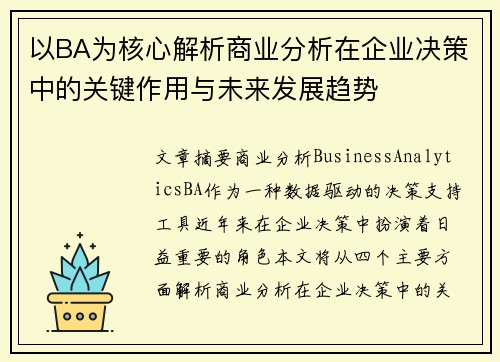 以BA为核心解析商业分析在企业决策中的关键作用与未来发展趋势

文章摘要商业分析BusinessAnalyticsBA作为一种数据驱动的决策支持工具近年来在企业决策中扮演着日益重要的角色本文将从四个主要方面解析商业分析在企业决策中的关